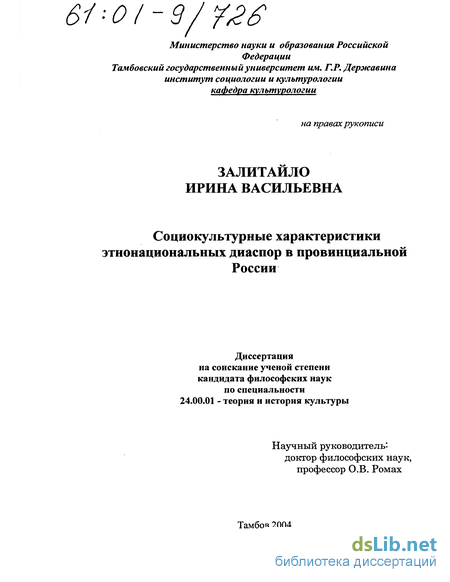 61:01-9/726

Министерство науки и образования Российской Федерации
Тамбовский государственный университет им. Г.Р. Державина
институт социологии и культурологии
кафедра культурологии

на правах рукописи

ЗАЛИТАЙЛО
ИРИНА ВАСИЛЬЕВНА

Социокультурные характеристики этнонациональных диаспор в провинциальной России

Диссертация
на соискание ученой степени
кандидата философских наук
по специальности
24.00.01 - теория и история культуры

Научный руководитель:
доктор философских наук,
профессор О.В. Ромах

Тамбов 2004

dsLib.net
библиотека диссертаций